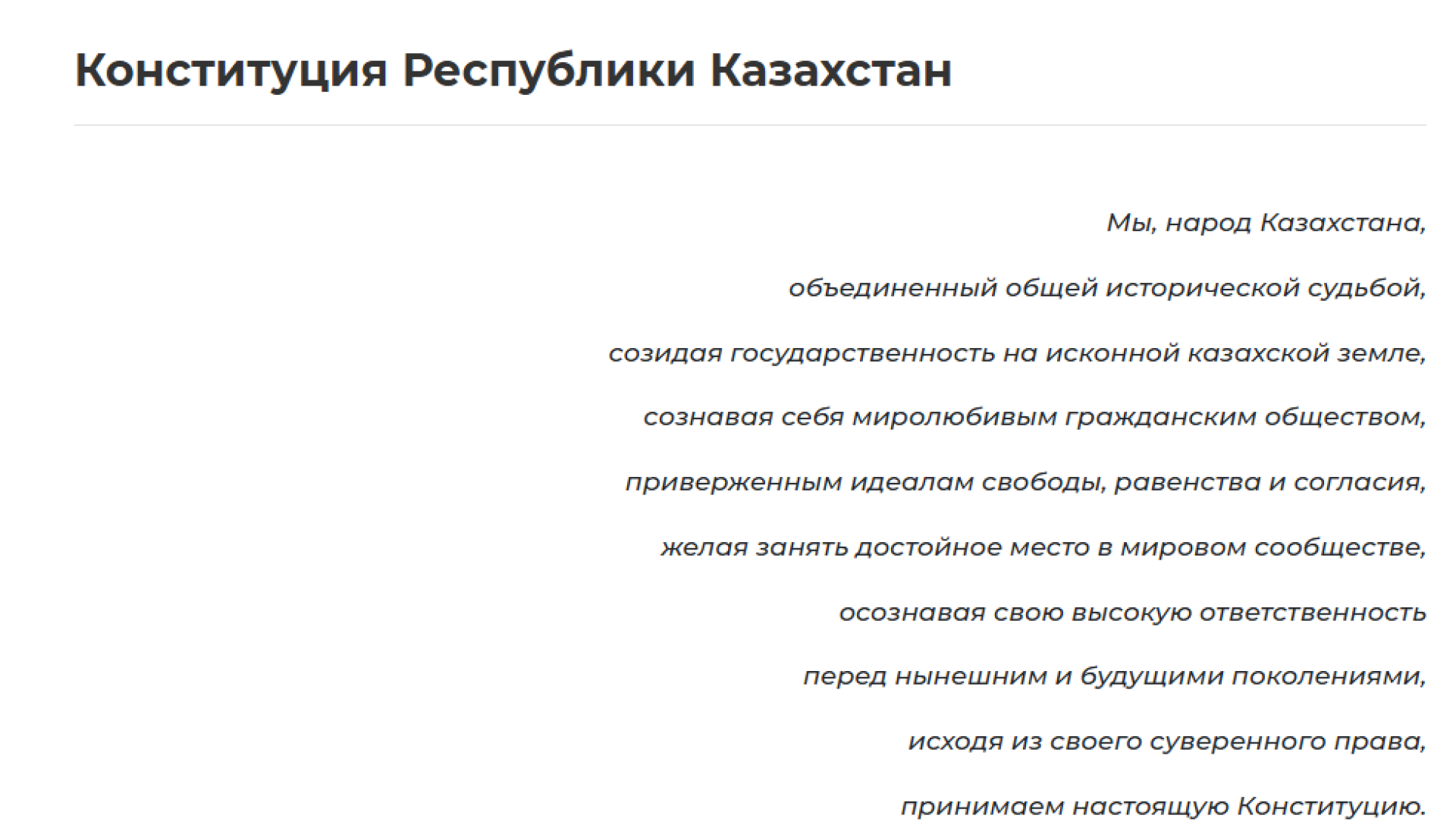 Конституция Республики Казахстан

Мы, народ Казахстана,

объединенный общей исторической судьбой,

созидая государственность на исконной казахской земле,

сознавая себя миролюбивым гражданским обществом,

приверженным идеалам свободы, равенства и согласия,

желая занять достойное место в мировом сообществе,

осознавая свою высокую ответственность

перед нынешним и будущими поколениями,

исходя из своего суверенного права,

принимаем настоящую Конституцию.